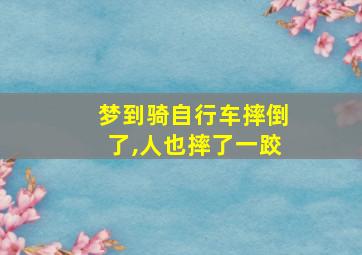 梦到骑自行车摔倒了,人也摔了一跤